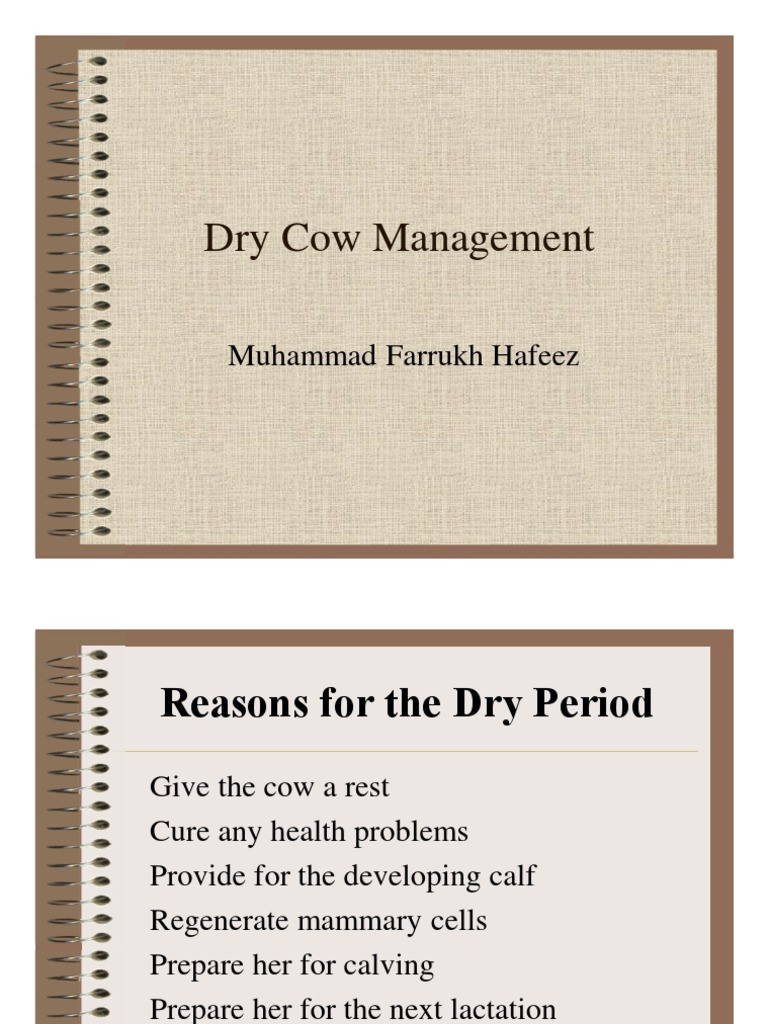 Dry Cow Management

Muhammad Farrukh Hafeez

Reasons for the Dry Period

Give the cow a rest
Cure any health problems
Provide for the developing calf
Regenerate mammary cells
Prepare her for calving
Prepare her for the next lactation